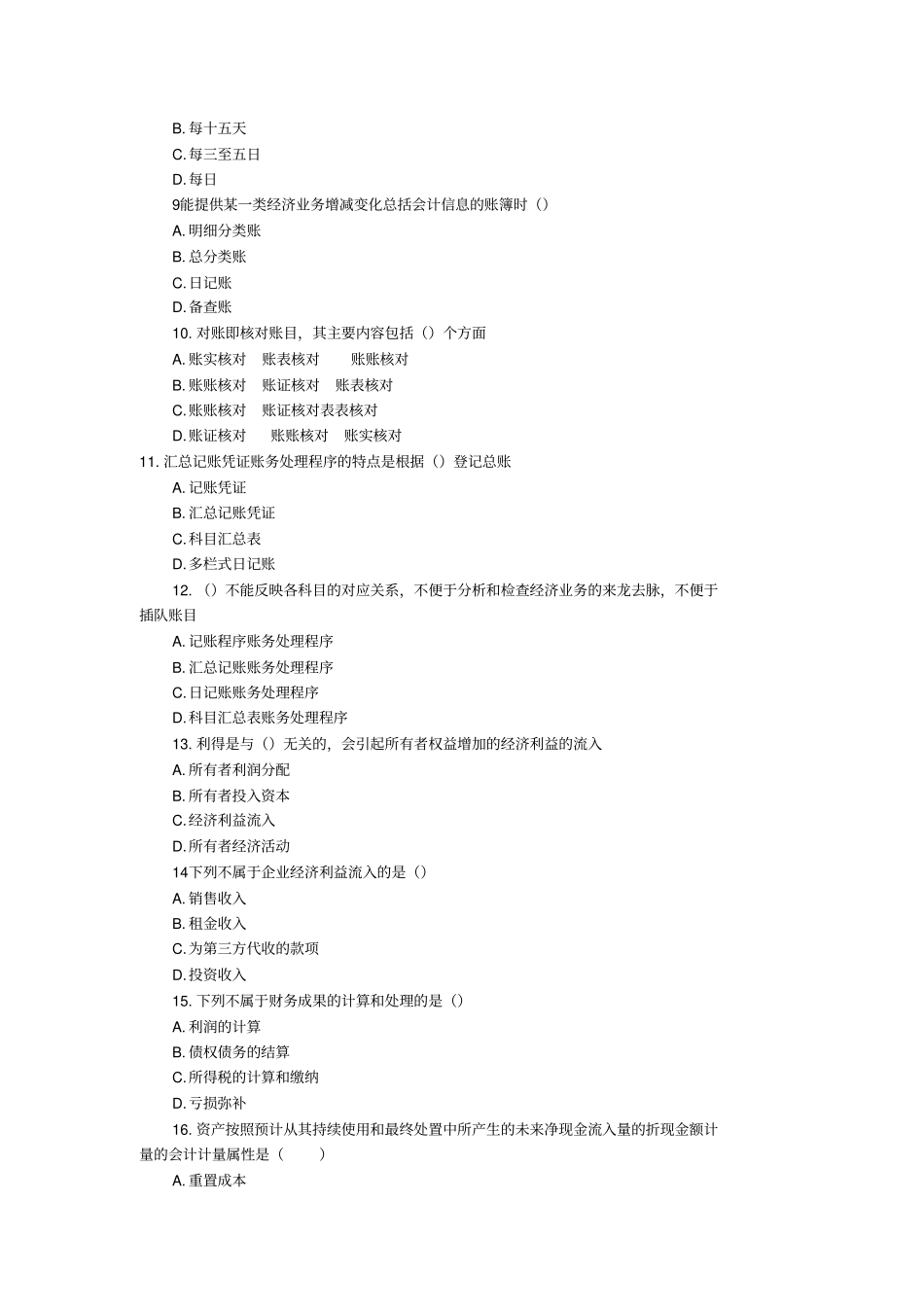 B. 每十五天
C. 每三至五日
D. 每日
9能提供某一类经济业务增减变化总括会计信息的账簿时（）
A. 明细分类账
B. 总分类账
C. 日记账
D. 备查账
10. 对账即核对账目，其主要内容包括（）个方面
A. 账实核对　账表核对　　账账核对
B. 账账核对　账证核对　账表核对
C. 账账核对　账证核对表表核对
D. 账证核对　　账账核对　账实核对
11. 汇总记账凭证账务处理程序的特点是根据（）登记总账
A. 记账凭证
B. 汇总记账凭证
C. 科目汇总表
D. 多栏式日记账
12. （）不能反映各科目的对应关系，不便于分析和检查经济业务的来龙去脉，不便于插队账目
A. 记账程序账务处理程序
B. 汇总记账账务处理程序
C. 日记账账务处理程序
D. 科目汇总表账务处理程序
13. 利得是与（）无关的，会引起所有者权益增加的经济利益的流入
A. 所有者利润分配
B. 所有者投入资本
C. 经济利益流入
D. 所有者经济活动
14下列不属于企业经济利益流入的是（）
A. 销售收入
B. 租金收入
C. 为第三方代收的款项
D. 投资收入
15. 下列不属于财务成果的计算和处理的是（）
A. 利润的计算
B. 债权债务的结算
C. 所得税的计算和缴纳
D. 亏损弥补
16. 资产按照预计从其持续使用和最终处置中所产生的未来净现金流入量的折现金额计量的会计计量属性是（　　）
A. 重置成本